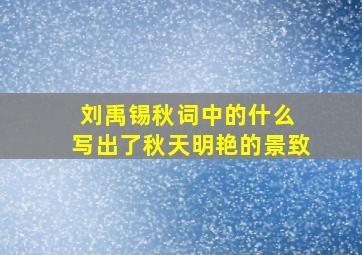 刘禹锡秋词中的什么
写出了秋天明艳的景致